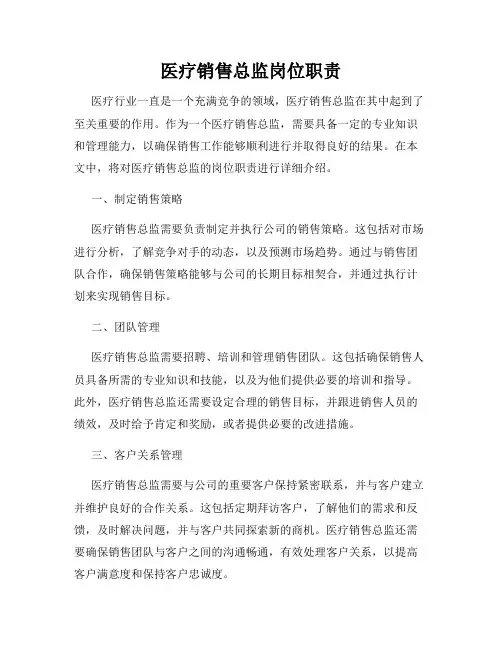 医疗销售总监岗位职责

医疗行业一直是一个充满竞争的领域，医疗销售总监在其中起到了至关重要的作用。作为一个医疗销售总监，需要具备一定的专业知识和管理能力，以确保销售工作能够顺利进行并取得良好的结果。在本文中，将对医疗销售总监的岗位职责进行详细介绍。

一、制定销售策略

医疗销售总监需要负责制定并执行公司的销售策略。这包括对市场进行分析，了解竞争对手的动态，以及预测市场趋势。通过与销售团队合作，确保销售策略能够与公司的长期目标相契合，并通过执行计划来实现销售目标。

二、团队管理

医疗销售总监需要招聘、培训和管理销售团队。这包括确保销售人员具备所需的专业知识和技能，以及为他们提供必要的培训和指导。此外，医疗销售总监还需要设定合理的销售目标，并跟进销售人员的绩效，及时给予肯定和奖励，或者提供必要的改进措施。

三、客户关系管理

医疗销售总监需要与公司的重要客户保持紧密联系，并与客户建立并维护良好的合作关系。这包括定期拜访客户，了解他们的需求和反馈，及时解决问题，并与客户共同探索新的商机。医疗销售总监还需要确保销售团队与客户之间的沟通畅通，有效处理客户关系，以提高客户满意度和保持客户忠诚度。